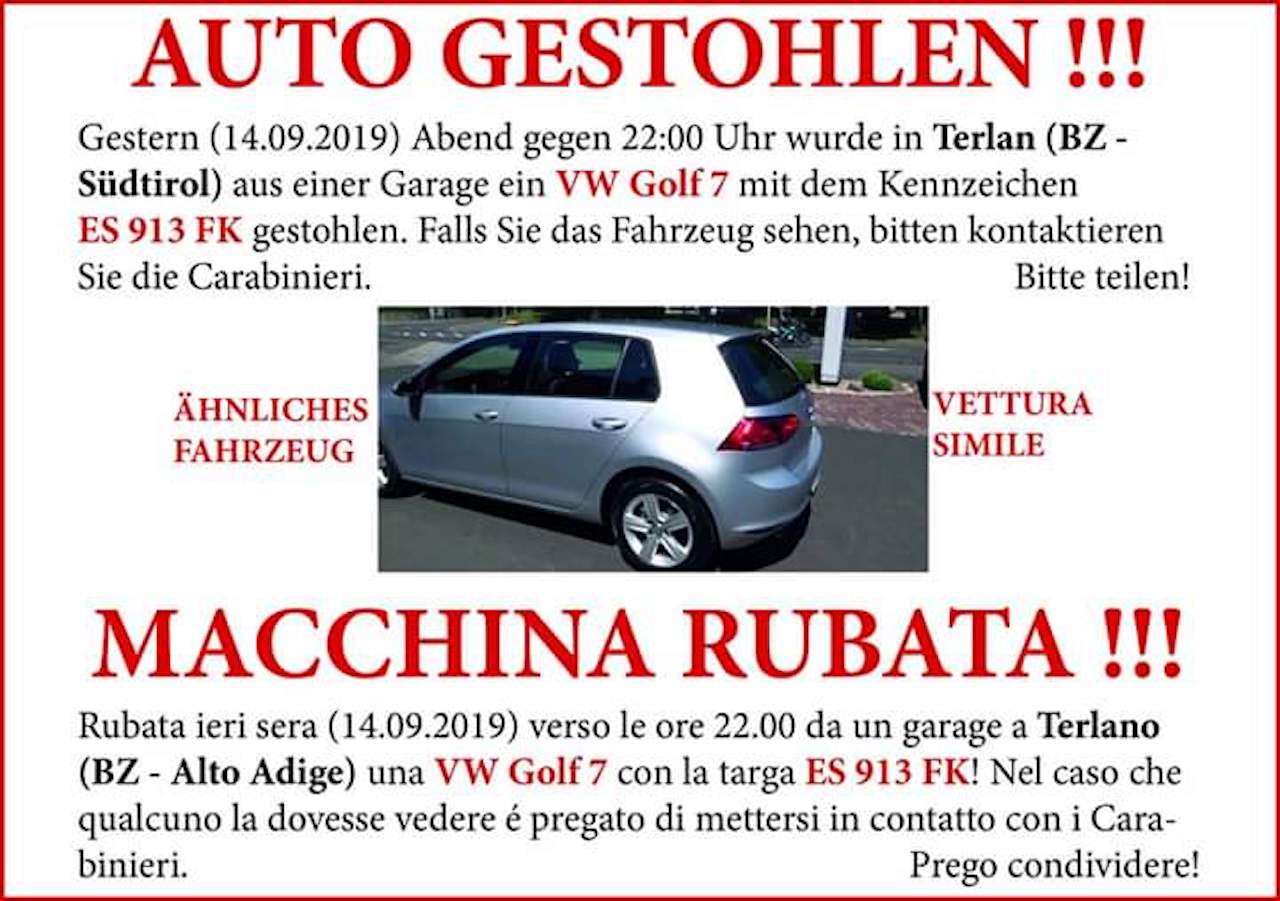 AUTO GESTOHLEN !!!

Gestern (14.09.2019) Abend gegen 22:00 Uhr wurde in Terlan (BZ - Südtirol) aus einer Garage ein VW Golf 7 mit dem Kennzeichen ES 913 FK gestohlen. Falls Sie das Fahrzeug sehen, bitten kontaktieren Sie die Carabinieri.

Bitte teilen!

ÄHNLICHES FAHRZEUG

VETTURA SIMILE

MACCHINA RUBATA !!!

Rubata ieri sera (14.09.2019) verso le ore 22.00 da un garage a Terlano (BZ - Alto Adige) una VW Golf 7 con la targa ES 913 FK! Nel caso che qualcuno la dovesse vedere é pregato di mettersi in contatto con i Carabinieri.

Prego condividere!